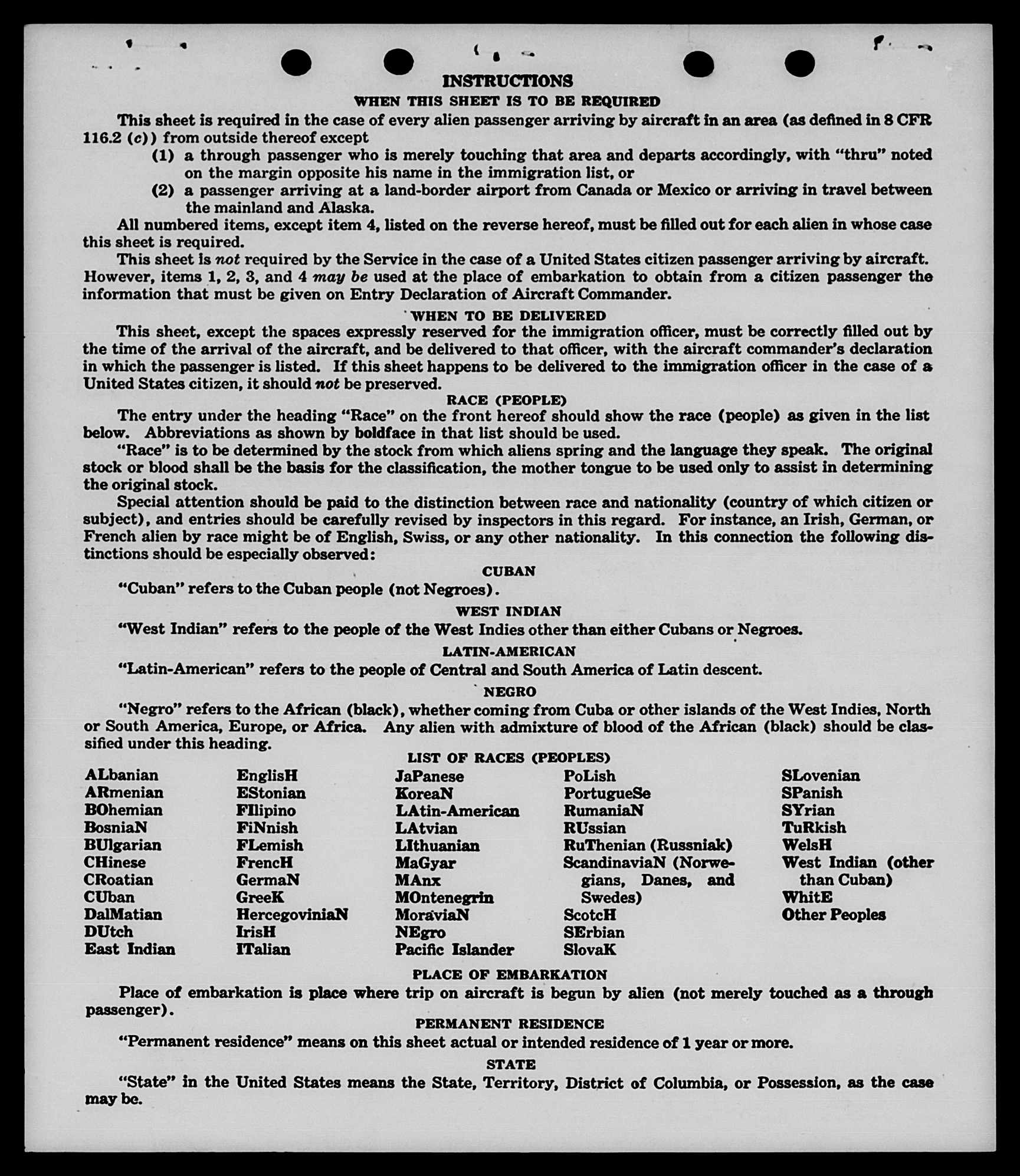 INSTRUCTIONS
WHEN THIS SHEET IS TO BE REQUIRED

This sheet is required in the case of every alien passenger arriving by aircraft in an area (as defined in 8 CFR 116.2 (c)) from outside thereof except

(1) a through passenger who is merely touching that area and departs accordingly, with "thru" noted on the margin opposite his name in the immigration list, or

(2) a passenger arriving at a land-border airport from Canada or Mexico or arriving in travel between the mainland and Alaska.

All numbered items, except item 4, listed on the reverse hereof, must be filled out for each alien in whose case this sheet is required.

This sheet is not required by the Service in the case of a United States citizen passenger arriving by aircraft. However, items 1, 2, 3, and 4 may be used at the place of embarkation to obtain from a citizen passenger the information that must be given on Entry Declaration of Aircraft Commander.

WHEN TO BE DELIVERED

This sheet, except the spaces expressly reserved for the immigration officer, must be correctly filled out by the time of the arrival of the aircraft, and be delivered to that officer, with the aircraft commander's declaration in which the passenger is listed. If this sheet happens to be delivered to the immigration officer in the case of a United States citizen, it should not be preserved.

RACE (PEOPLE)

The entry under the heading "Race" on the front hereof should show the race (people) as given in the list below. Abbreviations as shown by boldface in that list should be used.

"Race" is to be determined by the stock from which aliens spring and the language they speak. The original stock or blood shall be the basis for the classification, the mother tongue to be used only to assist in determining the original stock.

Special attention should be paid to the distinction between race and nationality (country of which citizen or subject), and entries should be carefully revised by inspectors in this regard. For instance, an Irish, German, or French alien by race might be of English, Swiss, or any other nationality. In this connection the following distinctions should be especially observed:

CUBAN

"Cuban" refers to the Cuban people (not Negroes).

WEST INDIAN

"West Indian" refers to the people of the West Indies other than either Cubans or Negroes.

LATIN-AMERICAN

"Latin-American" refers to the people of Central and South America of Latin descent.

NEGRO

"Negro" refers to the African (black), whether coming from Cuba or other islands of the West Indies, North or South America, Europe, or Africa. Any alien with admixture of blood of the African (black) should be classified under this heading.

LIST OF RACES (PEOPLES)

ALbanian
ARmenian
BOhemian
BosniaN
BUlgarian
CHinese
CRoatian
CUban
DalMatian
DUtch
East Indian

EnglisH
EStonian
FIlipino
FiNnish
FLemish
FrencH
GermaN
GreeK
HercegoviniaN
IrisH
ITalian

JaPanese
KoreaN
LAtin-American
LAtvian
LIthuanian
MaGyar
MAnx
MOntenegrin
MoraviaN
NEgro
Pacific Islander

PoLish
PortugueSe
RumaniaN
RUssian
RuThenian (Russniak)
ScandinaviaN (Norwegians, Danes, and Swedes)
ScotcH
SErbian
SlovaK

SLovenian
SPanish
SYrian
TuRkish
WelsH
West Indian (other than Cuban)
WhitE
Other Peoples

PLACE OF EMBARKATION

Place of embarkation is place where trip on aircraft is begun by alien (not merely touched as a through passenger).

PERMANENT RESIDENCE

"Permanent residence" means on this sheet actual or intended residence of 1 year or more.

STATE

"State" in the United States means the State, Territory, District of Columbia, or Possession, as the case may be.